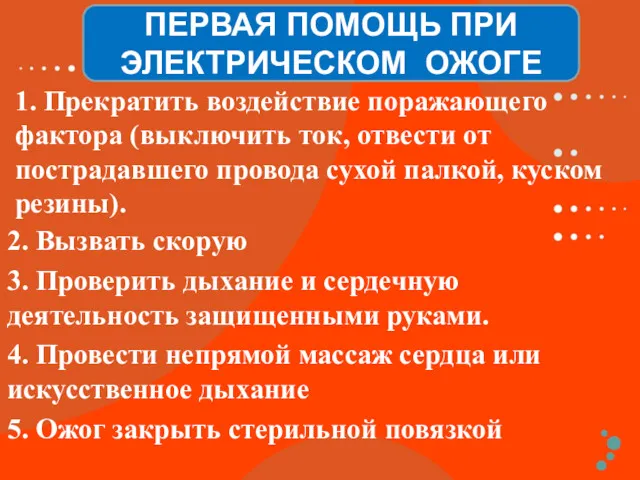 ПЕРВАЯ ПОМОЩЬ ПРИ ЭЛЕКТРИЧЕСКОМ ОЖОГЕ

1. Прекратить воздействие поражающего фактора (выключить ток, отвести от пострадавшего провода сухой палкой, куском резины).

2. Вызвать скорую

3. Проверить дыхание и сердечную деятельность защищенными руками.

4. Провести непрямой массаж сердца или искусственное дыхание

5. Ожог закрыть стерильной повязкой